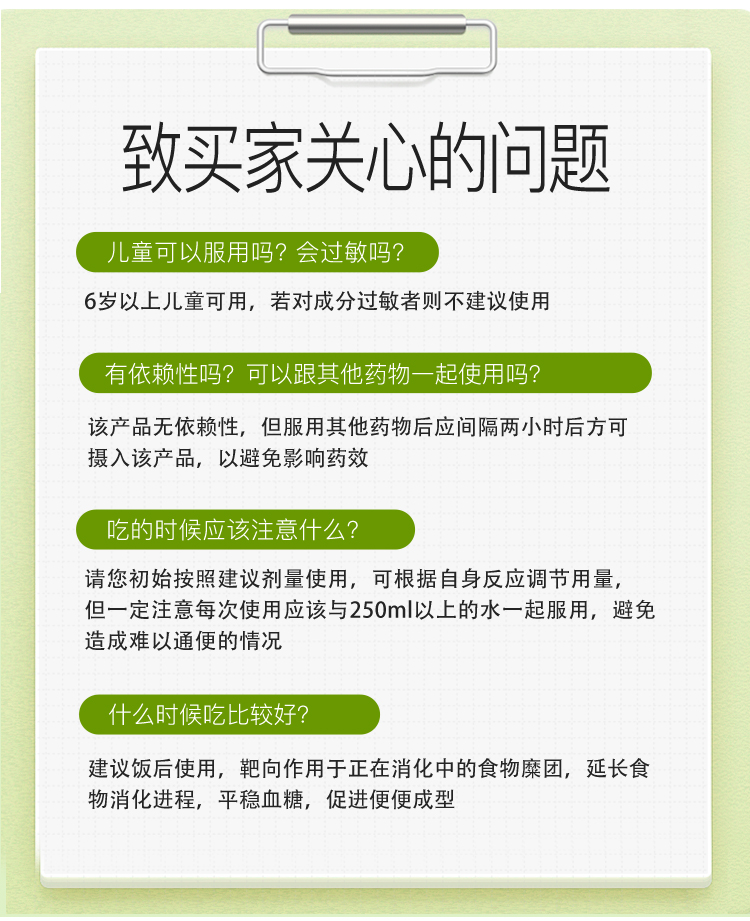 致买家关心的问题

儿童可以服用吗？会过敏吗？

6岁以上儿童可用，若对成分过敏者则不建议使用

有依赖性吗？可以跟其他药物一起使用吗？

该产品无依赖性，但服用其他药物后应间隔两小时后方可摄入该产品，以避免影响药效

吃的时候应该注意什么？

请您初始按照建议剂量使用，可根据自身反应调节用量，但一定注意每次使用应该与250ml以上的水一起服用，避免造成难以通便的情况

什么时候吃比较好？

建议饭后使用，靶向作用于正在消化中的食物糜团，延长食物消化进程，平稳血糖，促进便便成型